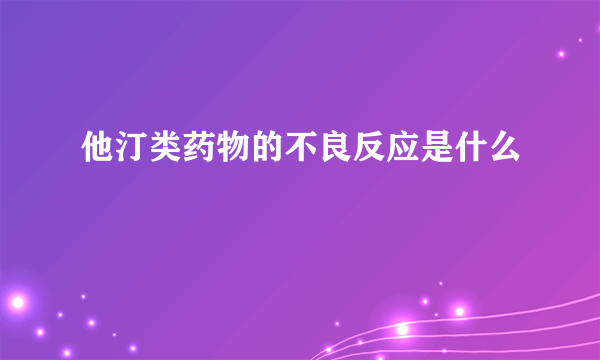 他汀类药物的不良反应是什么